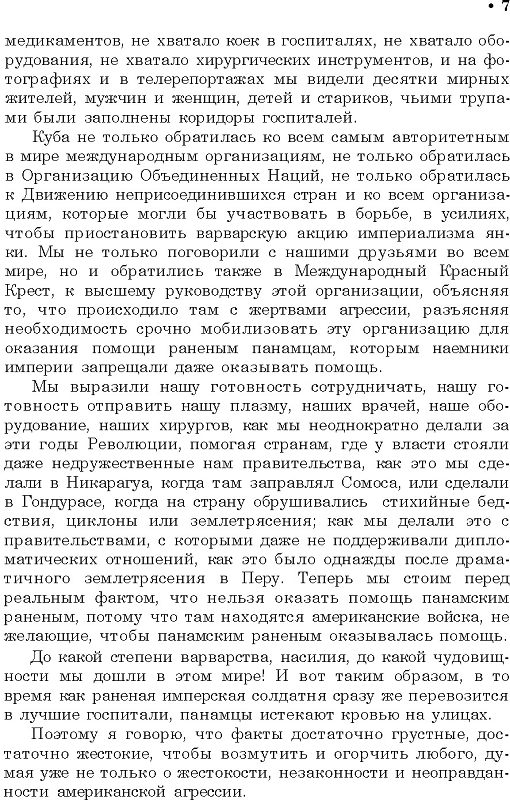 • 7

медикаментов, не хватало коек в госпиталях, не хватало оборудования, не хватало хирургических инструментов, и на фотографиях и в телерепортажах мы видели десятки мирных жителей, мужчин и женщин, детей и стариков, чьими трупами были заполнены коридоры госпиталей.

Куба не только обратилась ко всем самым авторитетным в мире международным организациям, не только обратилась в Организацию Объединенных Наций, не только обратилась к Движению неприсоединившихся стран и ко всем организациям, которые могли бы участвовать в борьбе, в усилиях, чтобы приостановить варварскую акцию империализма янки. Мы не только поговорили с нашими друзьями во всем мире, но и обратились также в Международный Красный Крест, к высшему руководству этой организации, объясняя то, что происходило там с жертвами агрессии, разъясняя необходимость срочно мобилизовать эту организацию для оказания помощи раненым панамцам, которым наемники империи запрещали даже оказывать помощь.

Мы выразили нашу готовность сотрудничать, нашу готовность отправить нашу плазму, наших врачей, наше оборудование, наших хирургов, как мы неоднократно делали за эти годы Революции, помогая странам, где у власти стояли даже недружественные нам правительства, как это мы сделали в Никарагуа, когда там заправлял Сомоса, или сделали в Гондурасе, когда на страну обрушивались стихийные бедствия, циклоны или землетрясения; как мы делали это с правительствами, с которыми даже не поддерживали дипломатических отношений, как это было однажды после драматичного землетрясения в Перу. Теперь мы стоим перед реальным фактом, что нельзя оказать помощь панамским раненым, потому что там находятся американские войска, не желающие, чтобы панамским раненым оказывалась помощь.

До какой степени варварства, насилия, до какой чудовищности мы дошли в этом мире! И вот таким образом, в то время как раненая имперская солдатня сразу же перевозится в лучшие госпитали, панамцы истекают кровью на улицах.

Поэтому я говорю, что факты достаточно грустные, достаточно жестокие, чтобы возмутить и огорчить любого, думая уже не только о жестокости, незаконности и неоправданности американской агрессии.